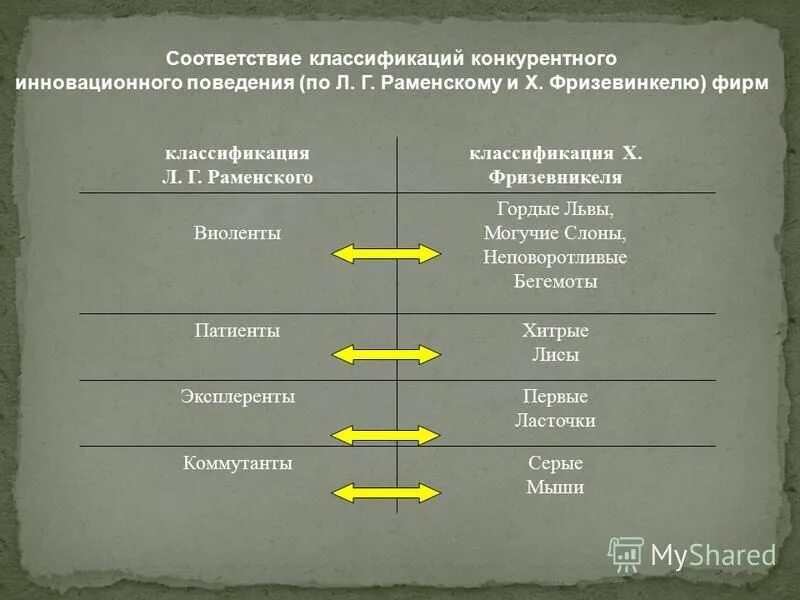 Соответствие классификаций конкурентного инновационного поведения (по Л. Г. Раменскому и Х. Фризевинкелю) фирм

| классификация Л. Г. Раменского | классификация Х. Фризевникеля |
|---|---|
| Виоленты | Гордые Львы, Могучие Слоны, Неповоротливые Бегемоты |
| Патиенты | Хитрые Лисы |
| Эксплеренты | Первые Ласточки |
| Коммутанты | Серые Мыши |

MyShared